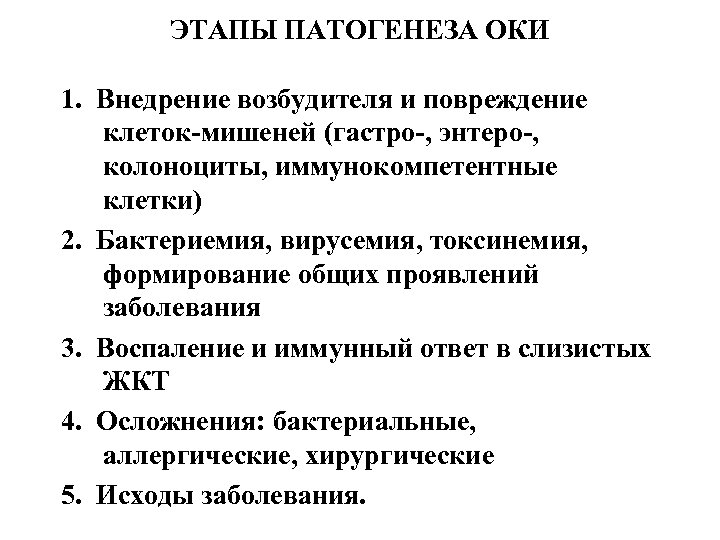 ЭТАПЫ ПАТОГЕНЕЗА ОКИ

1. Внедрение возбудителя и повреждение клеток-мишеней (гастро-, энтеро-, колоноциты, иммунокомпетентные клетки)

2. Бактериемия, вирусемия, токсинемия, формирование общих проявлений заболевания

3. Воспаление и иммунный ответ в слизистых ЖКТ

4. Осложнения: бактериальные, аллергические, хирургические

5. Исходы заболевания.